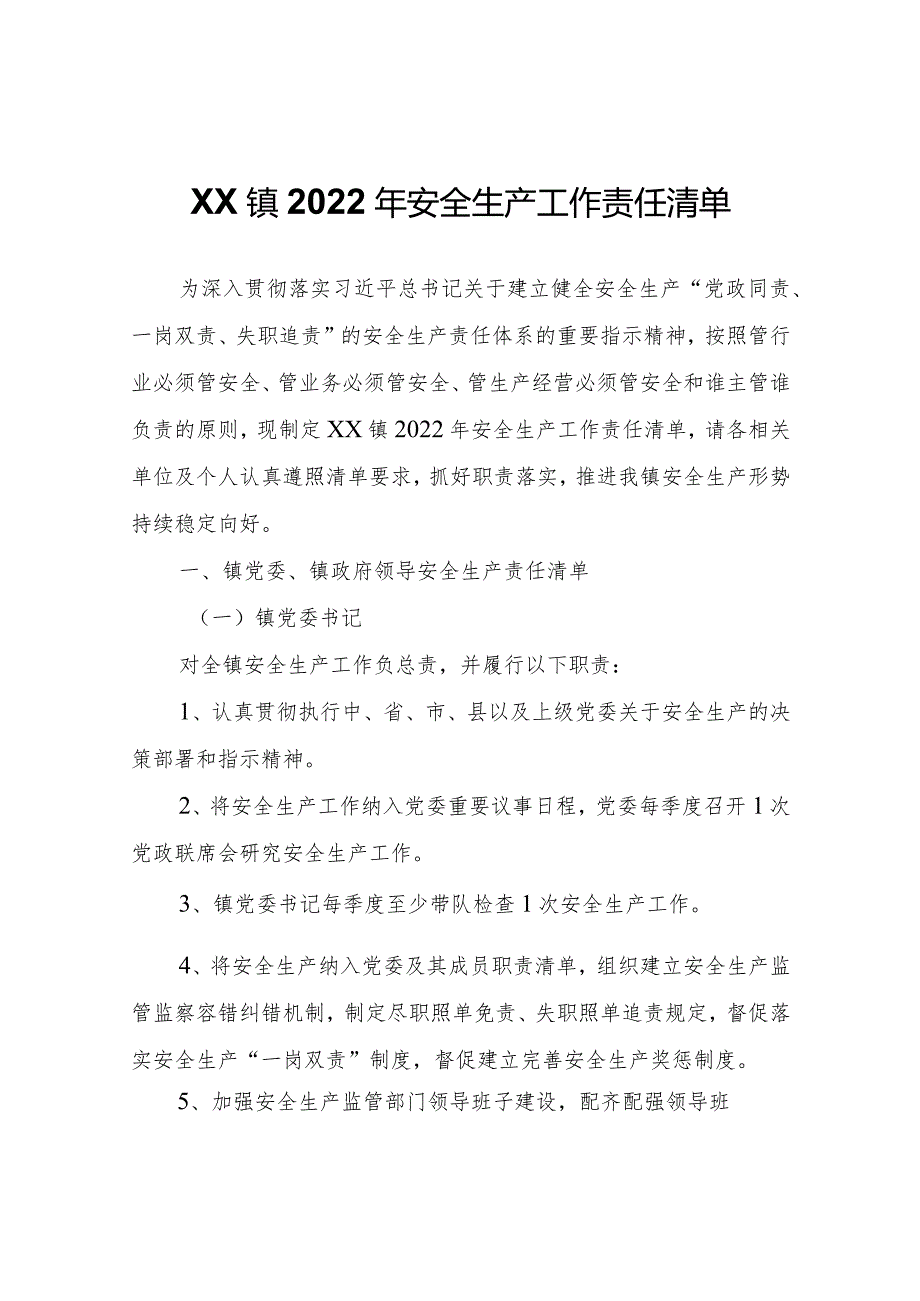 XX镇2022年安全生产工作责任清单

为深入贯彻落实习近平总书记关于建立健全安全生产“党政同责、一岗双责、失职追责”的安全生产责任体系的重要指示精神，按照管行业必须管安全、管业务必须管安全、管生产经营必须管安全和谁主管谁负责的原则，现制定XX镇2022年安全生产工作责任清单，请各相关单位及个人认真遵照清单要求，抓好职责落实，推进我镇安全生产形势持续稳定向好。

一、镇党委、镇政府领导安全生产责任清单

（一）镇党委书记

对全镇安全生产工作负总责，并履行以下职责：

1、认真贯彻执行中、省、市、县以及上级党委关于安全生产的决策部署和指示精神。

2、将安全生产工作纳入党委重要议事日程，党委每季度召开1次党政联席会研究安全生产工作。

3、镇党委书记每季度至少带队检查1次安全生产工作。

4、将安全生产纳入党委及其成员职责清单，组织建立安全生产监管监察容错纠错机制，制定尽职照单免责、失职照单追责规定，督促落实安全生产“一岗双责”制度，督促建立完善安全生产奖惩制度。

5、加强安全生产监管部门领导班子建设，配齐配强领导班